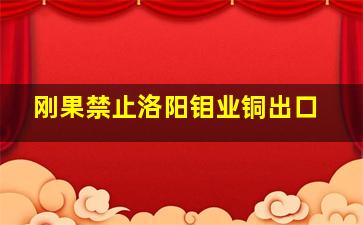 刚果禁止洛阳钼业铜出口